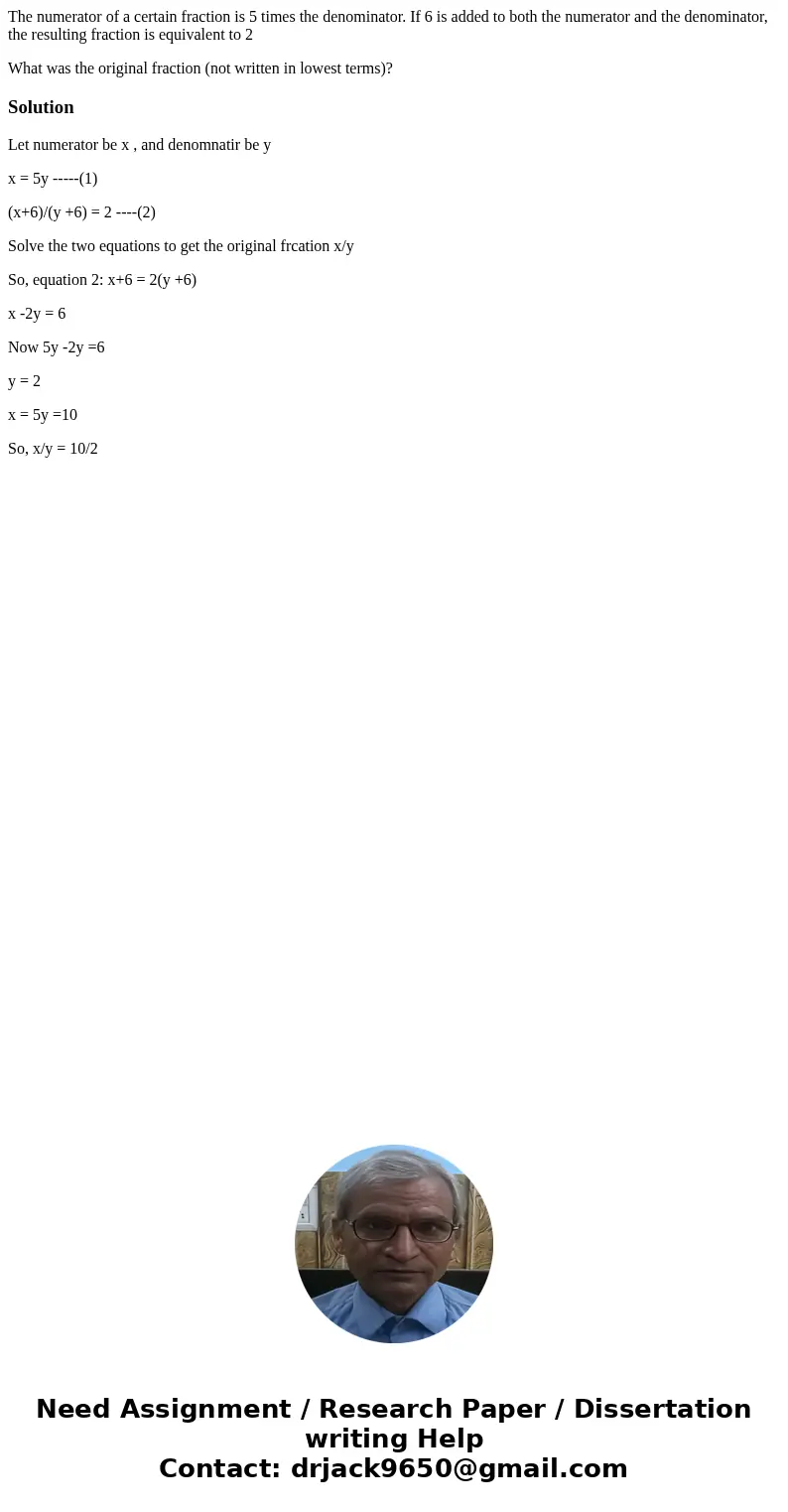 The numerator of a certain fraction is 5 times the denominator. If 6 is added to both the numerator and the denominator, the resulting fraction is equivalent to 2

What was the original fraction (not written in lowest terms)?

Solution

Let numerator be x , and denomnatir be y

x = 5y -----(1)

(x+6)/(y +6) = 2 ----(2)

Solve the two equations to get the original frcation x/y

So, equation 2: x+6 = 2(y +6)

x -2y = 6

Now 5y -2y =6

y = 2

x = 5y =10

So, x/y = 10/2

Need Assignment / Research Paper / Dissertation writing Help
Contact: drjack9650@gmail.com